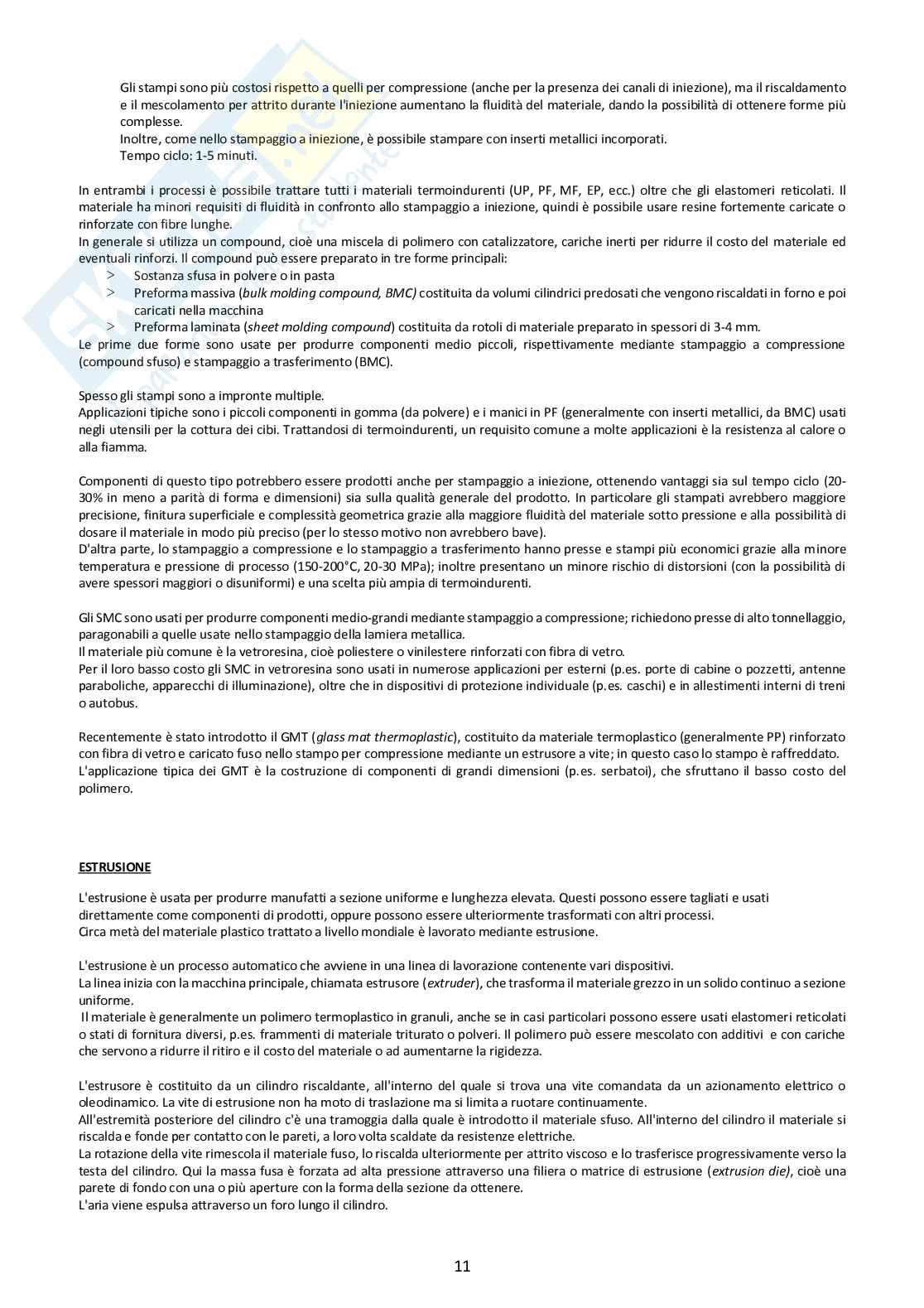 Gli stampi sono più costosi rispetto a quelli per compressione (anche per la presenza dei canali di iniezione), ma il riscaldamento e il mescolamento per attrito durante l'iniezione aumentano la fluidità del materiale, dando la possibilità di ottenere forme più complesse.
Inoltre, come nello stampaggio a iniezione, è possibile stampare con inserti metallici incorporati.
Tempo ciclo: 1-5 minuti.

In entrambi i processi è possibile trattare tutti i materiali termoindurenti (UP, PF, MF, EP, ecc.) oltre che gli elastomeri reticolati. Il materiale ha minori requisiti di fluidità in confronto allo stampaggio a iniezione, quindi è possibile usare resine fortemente caricate o rinforzate con fibre lunghe.
In generale si utilizza un compound, cioè una miscela di polimero con catalizzatore, cariche inerti per ridurre il costo del materiale ed eventuali rinforzi. Il compound può essere preparato in tre forme principali:
> Sostanza sfusa in polvere o in pasta
> Preforma massiva (bulk molding compound, BMC) costituita da volumi cilindrici predosati che vengono riscaldati in forno e poi caricati nella macchina
> Preforma laminata (sheet molding compound) costituita da rotoli di materiale preparato in spessori di 3-4 mm.
Le prime due forme sono usate per produrre componenti medio piccoli, rispettivamente mediante stampaggio a compressione (compound sfuso) e stampaggio a trasferimento (BMC).

Spesso gli stampi sono a impronte multiple.
Applicazioni tipiche sono i piccoli componenti in gomma (da polvere) e i manici in PF (generalmente con inserti metallici, da BMC) usati negli utensili per la cottura dei cibi. Trattandosi di termoindurenti, un requisito comune a molte applicazioni è la resistenza al calore o alla fiamma.

Componenti di questo tipo potrebbero essere prodotti anche per stampaggio a iniezione, ottenendo vantaggi sia sul tempo ciclo (20-30% in meno a parità di forma e dimensioni) sia sulla qualità generale del prodotto. In particolare gli stampati avrebbero maggiore precisione, finitura superficiale e complessità geometrica grazie alla maggiore fluidità del materiale sotto pressione e alla possibilità di dosare il materiale in modo più preciso (per lo stesso motivo non avrebbero bave).
D'altra parte, lo stampaggio a compressione e lo stampaggio a trasferimento hanno presse e stampi più economici grazie alla minore temperatura e pressione di processo (150-200°C, 20-30 MPa); inoltre presentano un minore rischio di distorsioni (con la possibilità di avere spessori maggiori o disuniformi) e una scelta più ampia di termoindurenti.

Gli SMC sono usati per produrre componenti medio-grandi mediante stampaggio a compressione; richiedono presse di alto tonnellaggio, paragonabili a quelle usate nello stampaggio della lamiera metallica.
Il materiale più comune è la vetroresina, cioè poliestere o vinilestere rinforzati con fibra di vetro.
Per il loro basso costo gli SMC in vetroresina sono usati in numerose applicazioni per esterni (p.es. porte di cabine o pozzetti, antenne paraboliche, apparecchi di illuminazione), oltre che in dispositivi di protezione individuale (p.es. caschi) e in allestimenti interni di treni o autobus.

Recentemente è stato introdotto il GMT (glass mat thermoplastic), costituito da materiale termoplastico (generalmente PP) rinforzato con fibra di vetro e caricato fuso nello stampo per compressione mediante un estrusore a vite; in questo caso lo stampo è raffreddato.
L'applicazione tipica dei GMT è la costruzione di componenti di grandi dimensioni (p.es. serbatoi), che sfruttano il basso costo del polimero.

ESTRUSIONE

L'estrusione è usata per produrre manufatti a sezione uniforme e lunghezza elevata. Questi possono essere tagliati e usati direttamente come componenti di prodotti, oppure possono essere ulteriormente trasformati con altri processi.
Circa metà del materiale plastico trattato a livello mondiale è lavorato mediante estrusione.

L'estrusione è un processo automatico che avviene in una linea di lavorazione contenente vari dispositivi.
La linea inizia con la macchina principale, chiamata estrusore (extruder), che trasforma il materiale grezzo in un solido continuo a sezione uniforme.
Il materiale è generalmente un polimero termoplastico in granuli, anche se in casi particolari possono essere usati elastomeri reticolati o stati di fornitura diversi, p.es. frammenti di materiale triturato o polveri. Il polimero può essere mescolato con additivi e con cariche che servono a ridurre il ritiro e il costo del materiale o ad aumentarne la rigidezza.

L'estrusore è costituito da un cilindro riscaldante, all'interno del quale si trova una vite comandata da un azionamento elettrico o oleodinamico. La vite di estrusione non ha moto di traslazione ma si limita a ruotare continuamente.
All'estremità posteriore del cilindro c'è una tramoggia dalla quale è introdotto il materiale sfuso. All'interno del cilindro il materiale si riscalda e fonde per contatto con le pareti, a loro volta scaldate da resistenze elettriche.
La rotazione della vite rimescola il materiale fuso, lo riscalda ulteriormente per attrito viscoso e lo trasferisce progressivamente verso la testa del cilindro. Qui la massa fusa è forzata ad alta pressione attraverso una filiera o matrice di estrusione (extrusion die), cioè una parete di fondo con una o più aperture con la forma della sezione da ottenere.
L'aria viene espulsa attraverso un foro lungo il cilindro.

11